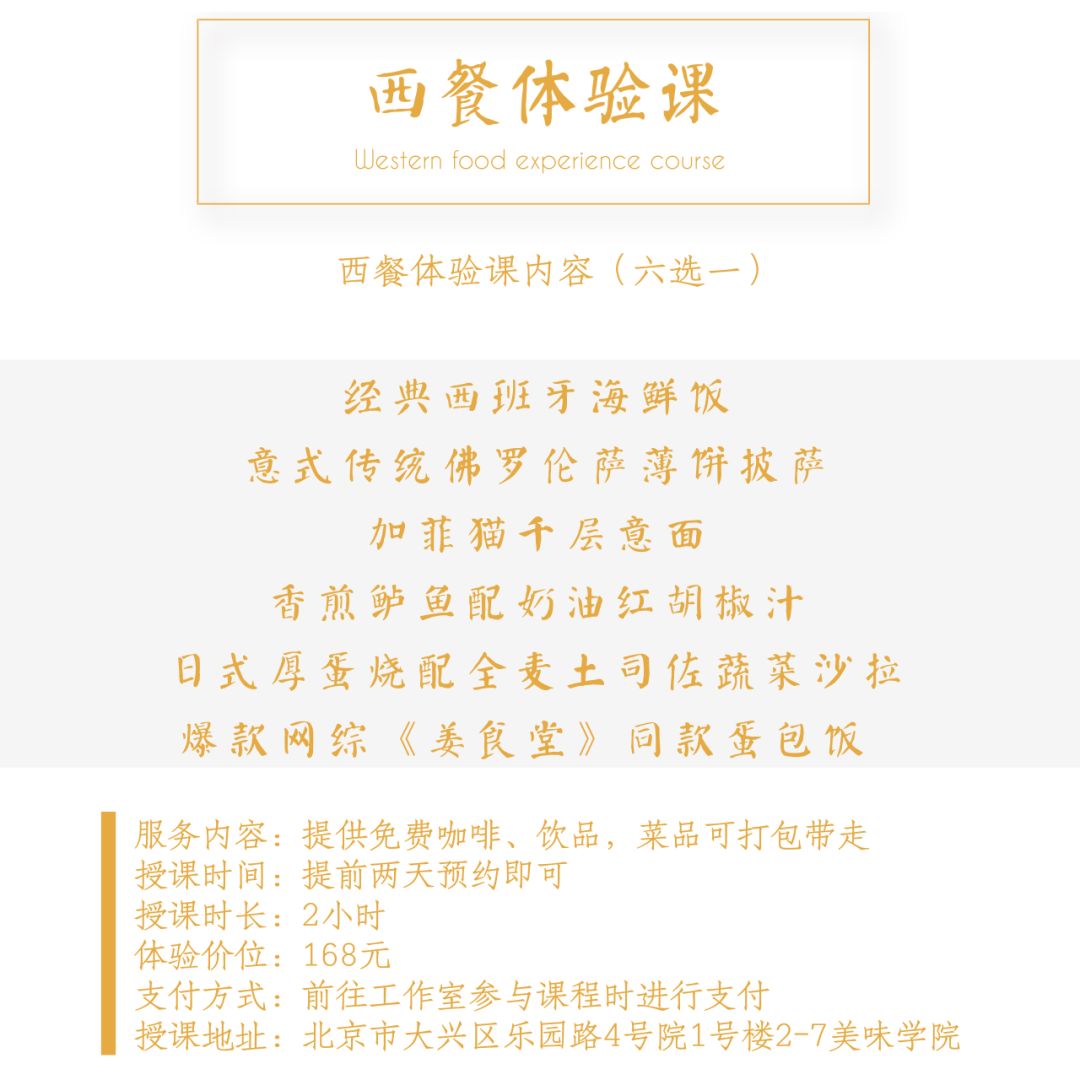 西餐体验课
Western food experience course

西餐体验课内容（六选一）

经典西班牙海鲜饭
意式传统佛罗伦萨薄饼披萨
加菲猫千层意面
香煎鲈鱼配奶油红胡椒汁
日式厚蛋烧配全麦土司佐蔬菜沙拉
爆款网综《姜食堂》同款蛋包饭

服务内容：提供免费咖啡、饮品，菜品可打包带走
授课时间：提前两天预约即可
授课时长：2小时
体验价位：168元
支付方式：前往工作室参与课程时进行支付
授课地址：北京市大兴区乐园路4号院1号楼2-7美味学院